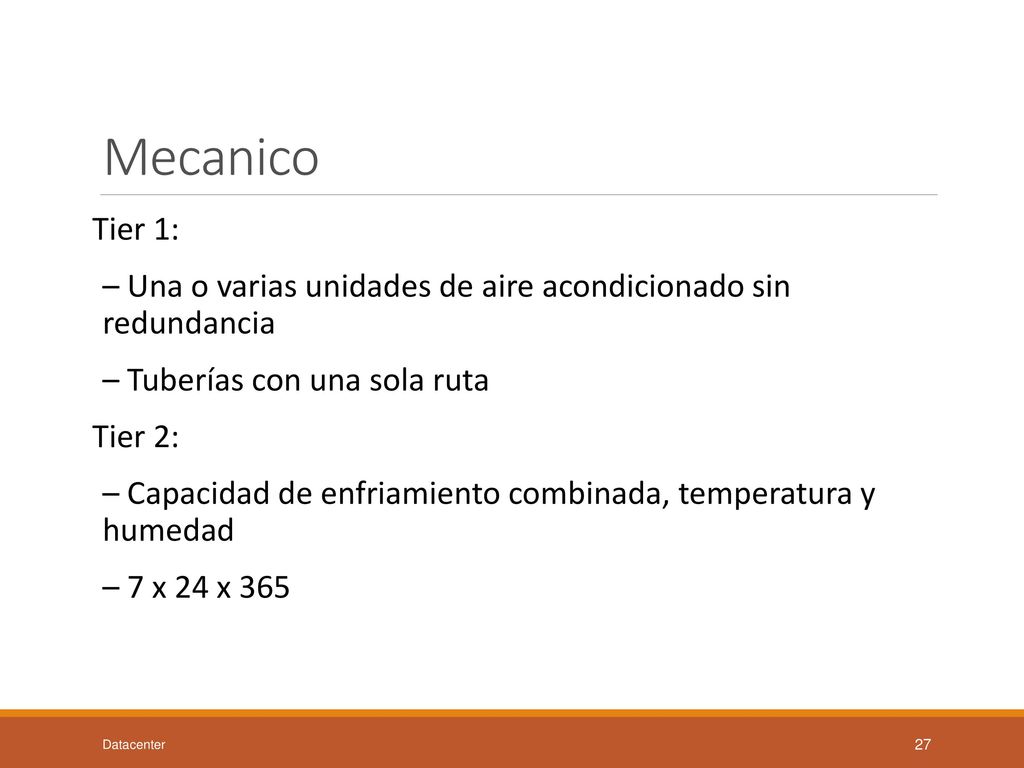 Mecanico

Tier 1:

– Una o varias unidades de aire acondicionado sin redundancia

– Tuberías con una sola ruta

Tier 2:

– Capacidad de enfriamiento combinada, temperatura y humedad

– 7 x 24 x 365

Datacenter

27